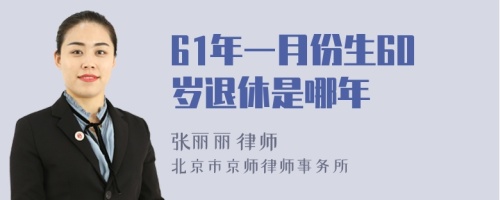 61年一月份生60岁退休是哪年

张丽丽 律师
北京市京师律师事务所